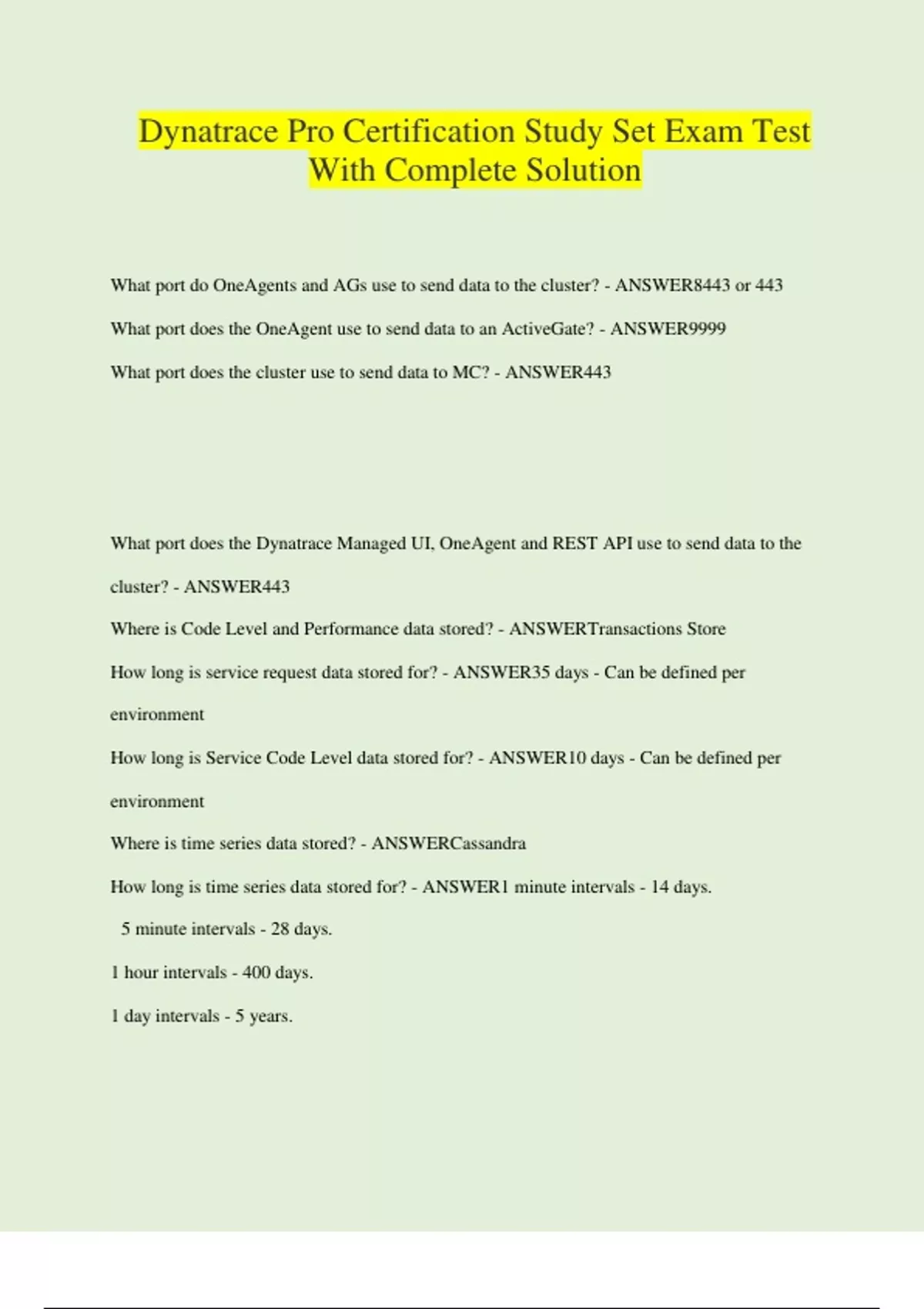 Dynatrace Pro Certification Study Set Exam Test With Complete Solution

What port do OneAgents and AGs use to send data to the cluster? - ANSWER8443 or 443

What port does the OneAgent use to send data to an ActiveGate? - ANSWER9999

What port does the cluster use to send data to MC? - ANSWER443

What port does the Dynatrace Managed UI, OneAgent and REST API use to send data to the cluster? - ANSWER443

Where is Code Level and Performance data stored? - ANSWERTransactions Store

How long is service request data stored for? - ANSWER35 days - Can be defined per environment

How long is Service Code Level data stored for? - ANSWER10 days - Can be defined per environment

Where is time series data stored? - ANSWERCassandra

How long is time series data stored for? - ANSWER1 minute intervals - 14 days.

5 minute intervals - 28 days.

1 hour intervals - 400 days.

1 day intervals - 5 years.